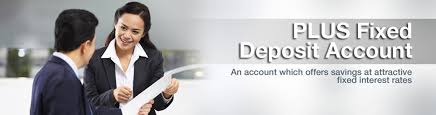 PLUS Fixed Deposit Account

An account which offers savings at attractive fixed interest rates